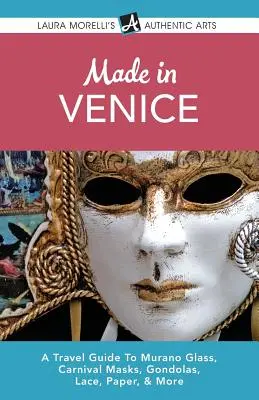 LAURA MORELLI'S A AUTHENTIC ARTS

Made in VENICE

A Travel Guide To Murano Glass, Carnival Masks, Gondolas, Lace, Paper, & More